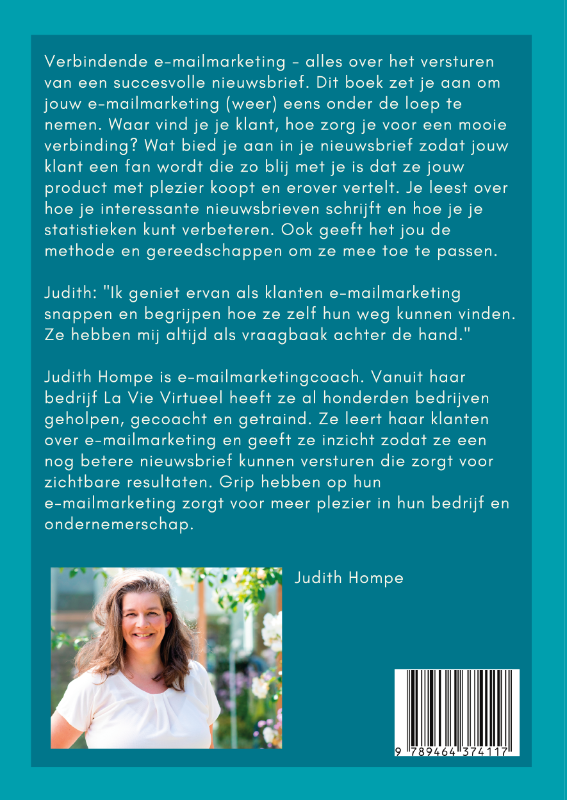 Verbindende e-mailmarketing - alles over het versturen van een succesvolle nieuwsbrief. Dit boek zet je aan om jouw e-mailmarketing (weer) eens onder de loep te nemen. Waar vind je je klant, hoe zorg je voor een mooie verbinding? Wat bied je aan in je nieuwsbrief zodat jouw klant een fan wordt die zo blij met je is dat ze jouw product met plezier koopt en erover vertelt. Je leest over hoe je interessante nieuwsbrieven schrijft en hoe je je statistieken kunt verbeteren. Ook geeft het jou de methode en gereedschappen om ze mee toe te passen.

Judith: "Ik geniet ervan als klanten e-mailmarketing snappen en begrijpen hoe ze zelf hun weg kunnen vinden. Ze hebben mij altijd als vraagbaak achter de hand."

Judith Hompe is e-mailmarketingcoach. Vanuit haar bedrijf La Vie Virtueel heeft ze al honderden bedrijven geholpen, gecoacht en getraind. Ze leert haar klanten over e-mailmarketing en geeft ze inzicht zodat ze een nog betere nieuwsbrief kunnen versturen die zorgt voor zichtbare resultaten. Grip hebben op hun e-mailmarketing zorgt voor meer plezier in hun bedrijf en ondernemerschap.

Judith Hompe

9 789464 374117